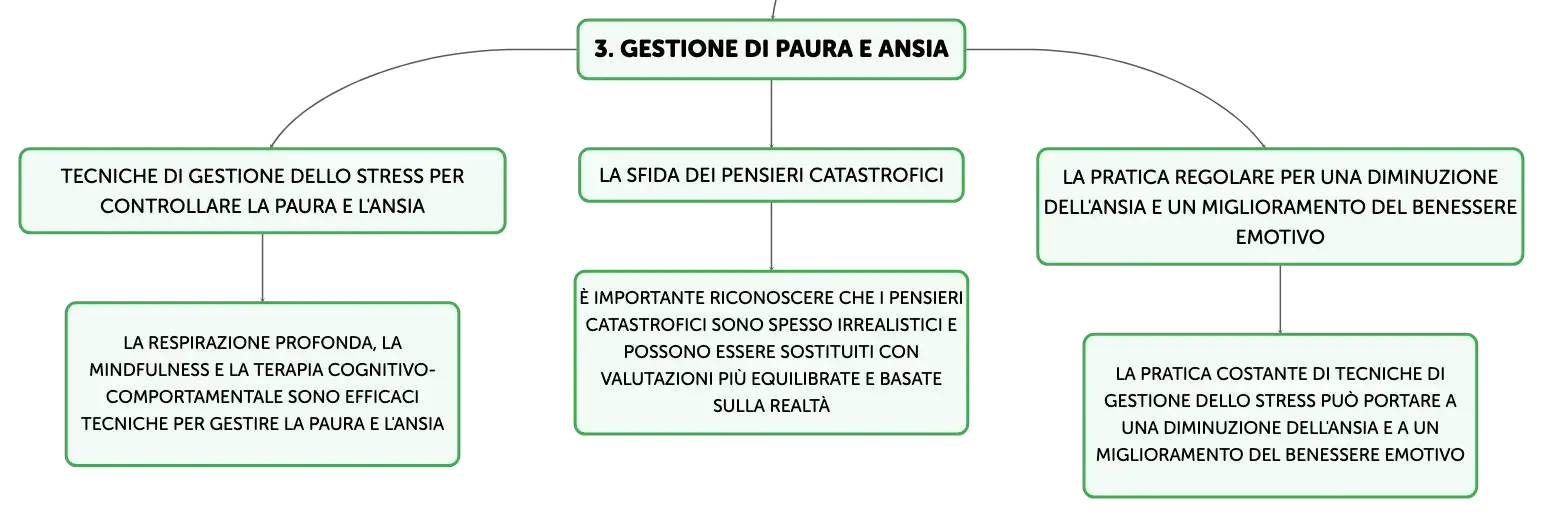 3. GESTIONE DI PAURA E ANSIA

TECNICHE DI GESTIONE DELLO STRESS PER CONTROLLARE LA PAURA E L'ANSIA

LA RESPIRAZIONE PROFONDA, LA MINDFULNESS E LA TERAPIA COGNITIVO-COMPORTAMENTALE SONO EFFICACI TECNICHE PER GESTIRE LA PAURA E L'ANSIA

LA SFIDA DEI PENSIERI CATASTROFICI

È IMPORTANTE RICONOSCERE CHE I PENSIERI CATASTROFICI SONO SPESSO IRREALISTICI E POSSONO ESSERE SOSTITUITI CON VALUTAZIONI PIÙ EQUILIBRATE E BASATE SULLA REALTÀ

LA PRATICA REGOLARE PER UNA DIMINUZIONE DELL'ANSIA E UN MIGLIORAMENTO DEL BENESSERE EMOTIVO

LA PRATICA COSTANTE DI TECNICHE DI GESTIONE DELLO STRESS PUÒ PORTARE A UNA DIMINUZIONE DELL'ANSIA E A UN MIGLIORAMENTO DEL BENESSERE EMOTIVO